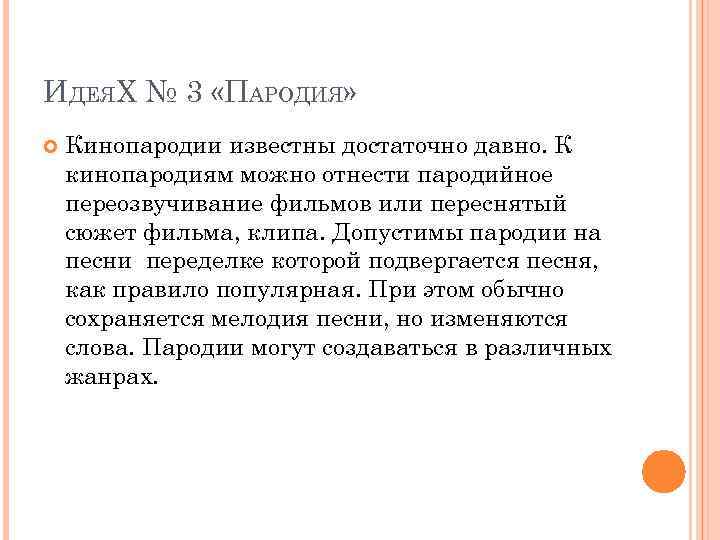 ИдеяХ № 3 «Пародия»

Кинопародии известны достаточно давно. К кинопародиям можно отнести пародийное переозвучивание фильмов или переснятый сюжет фильма, клипа. Допустимы пародии на песни  переделке которой подвергается песня, как правило популярная. При этом обычно сохраняется мелодия песни, но изменяются слова. Пародии могут создаваться в различных жанрах.